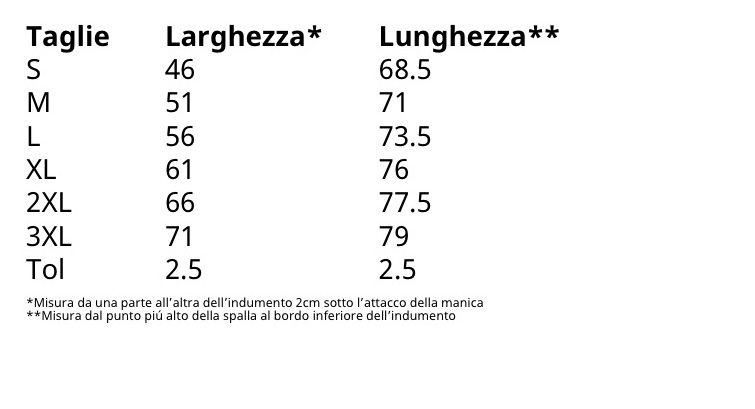 | Taglie | Larghezza* | Lunghezza** |
|---|---|---|
| S | 46 | 68.5 |
| M | 51 | 71 |
| L | 56 | 73.5 |
| XL | 61 | 76 |
| 2XL | 66 | 77.5 |
| 3XL | 71 | 79 |
| Tol | 2.5 | 2.5 |

*Misura da una parte all'altra dell'indumento 2cm sotto l'attacco della manica
**Misura dal punto piú alto della spalla al bordo inferiore dell'indumento